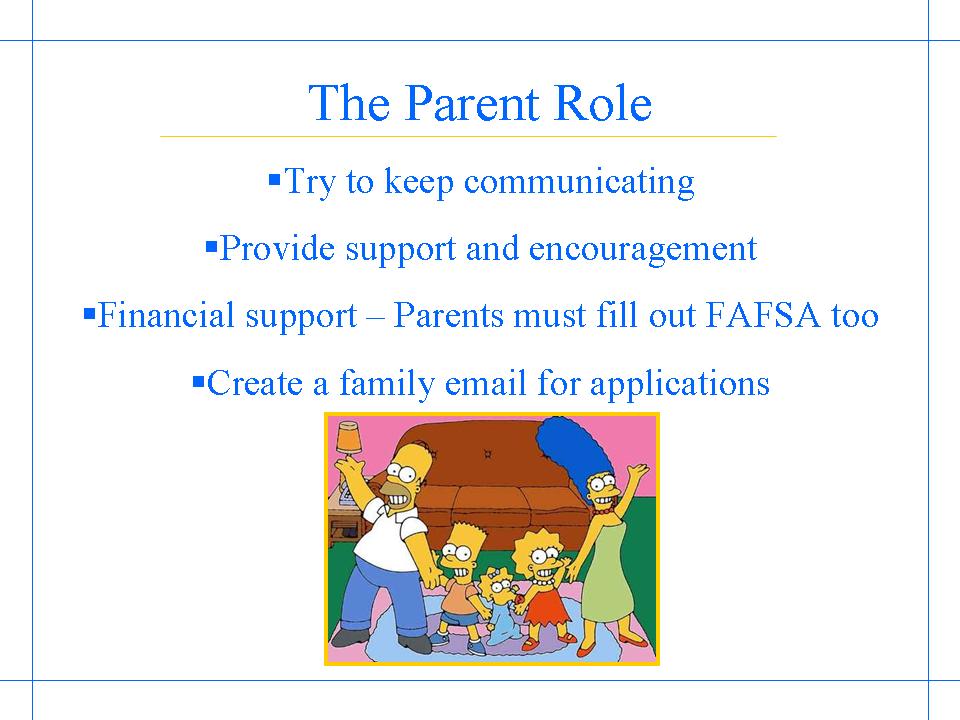 The Parent Role

▪Try to keep communicating

▪Provide support and encouragement

▪Financial support – Parents must fill out FAFSA too

▪Create a family email for applications